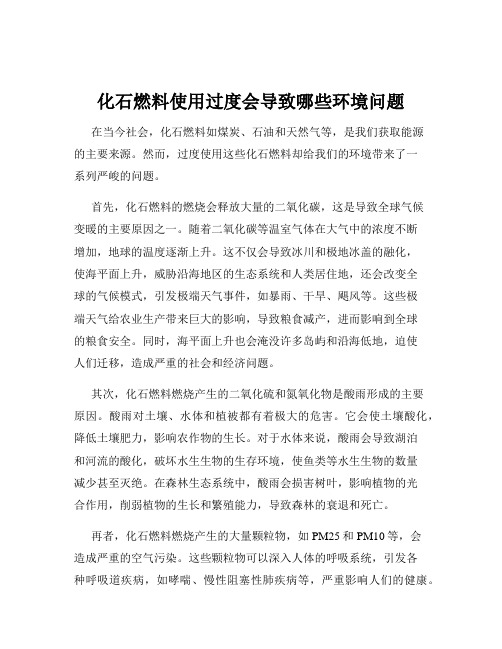 化石燃料使用过度会导致哪些环境问题

在当今社会，化石燃料如煤炭、石油和天然气等，是我们获取能源的主要来源。然而，过度使用这些化石燃料却给我们的环境带来了一系列严峻的问题。

首先，化石燃料的燃烧会释放大量的二氧化碳，这是导致全球气候变暖的主要原因之一。随着二氧化碳等温室气体在大气中的浓度不断增加，地球的温度逐渐上升。这不仅会导致冰川和极地冰盖的融化，使海平面上升，威胁沿海地区的生态系统和人类居住地，还会改变全球的气候模式，引发极端天气事件，如暴雨、干旱、飓风等。这些极端天气给农业生产带来巨大的影响，导致粮食减产，进而影响到全球的粮食安全。同时，海平面上升也会淹没许多岛屿和沿海低地，迫使人们迁移，造成严重的社会和经济问题。

其次，化石燃料燃烧产生的二氧化硫和氮氧化物是酸雨形成的主要原因。酸雨对土壤、水体和植被都有着极大的危害。它会使土壤酸化，降低土壤肥力，影响农作物的生长。对于水体来说，酸雨会导致湖泊和河流的酸化，破坏水生生物的生存环境，使鱼类等水生生物的数量减少甚至灭绝。在森林生态系统中，酸雨会损害树叶，影响植物的光合作用，削弱植物的生长和繁殖能力，导致森林的衰退和死亡。

再者，化石燃料燃烧产生的大量颗粒物，如 PM25 和 PM10 等，会造成严重的空气污染。这些颗粒物可以深入人体的呼吸系统，引发各种呼吸道疾病，如哮喘、慢性阻塞性肺疾病等，严重影响人们的健康。